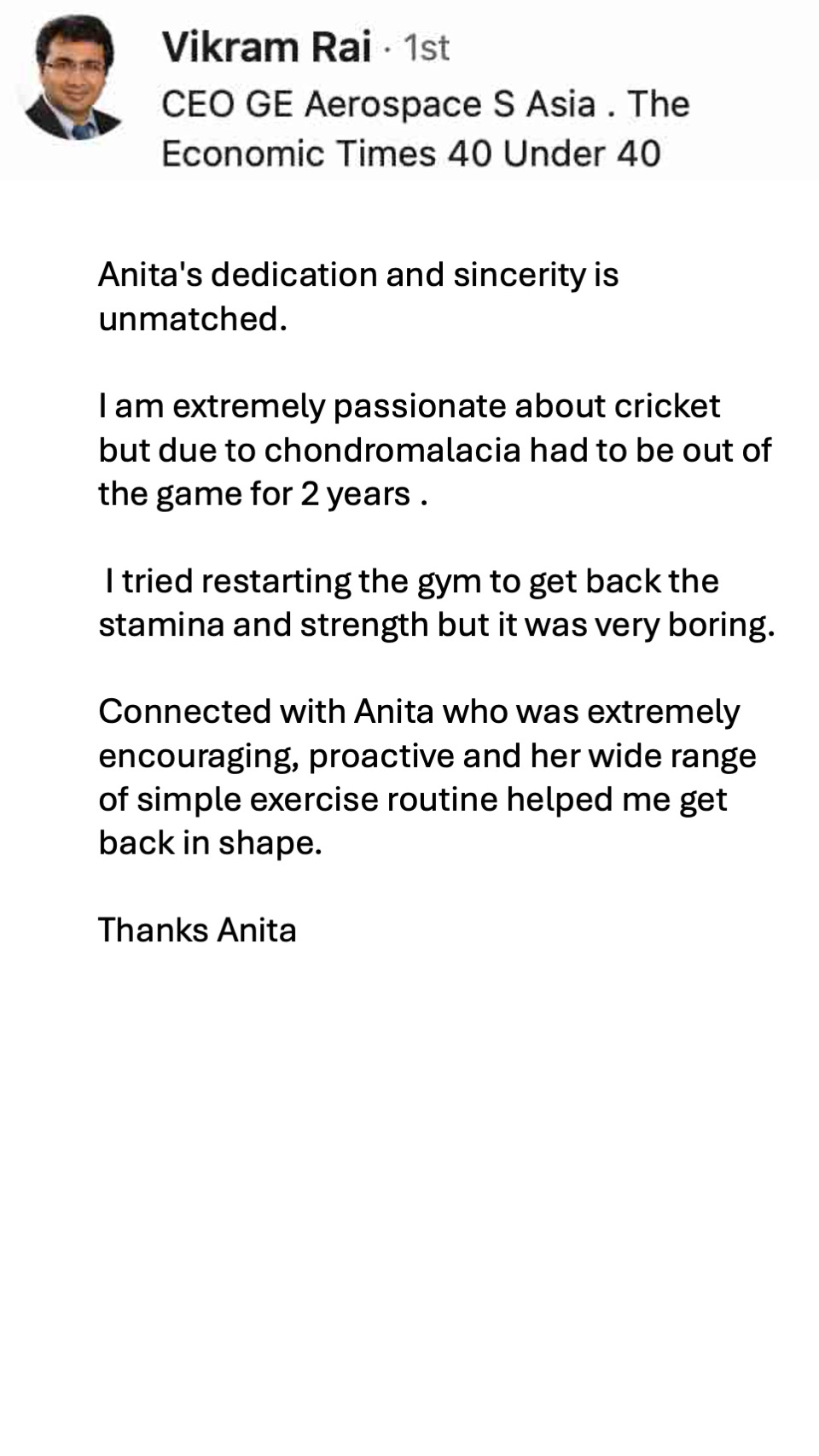 Vikram Rai · 1st
CEO GE Aerospace S Asia . The Economic Times 40 Under 40

Anita's dedication and sincerity is unmatched.

I am extremely passionate about cricket but due to chondromalacia had to be out of the game for 2 years .

I tried restarting the gym to get back the stamina and strength but it was very boring.

Connected with Anita who was extremely encouraging, proactive and her wide range of simple exercise routine helped me get back in shape.

Thanks Anita